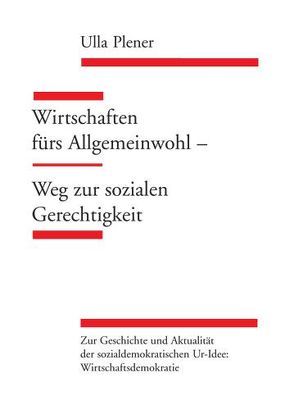 Ulla Plener

Wirtschaften fürs Allgemeinwohl –

Weg zur sozialen Gerechtigkeit

Zur Geschichte und Aktualität der sozialdemokratischen Ur-Idee: Wirtschaftsdemokratie